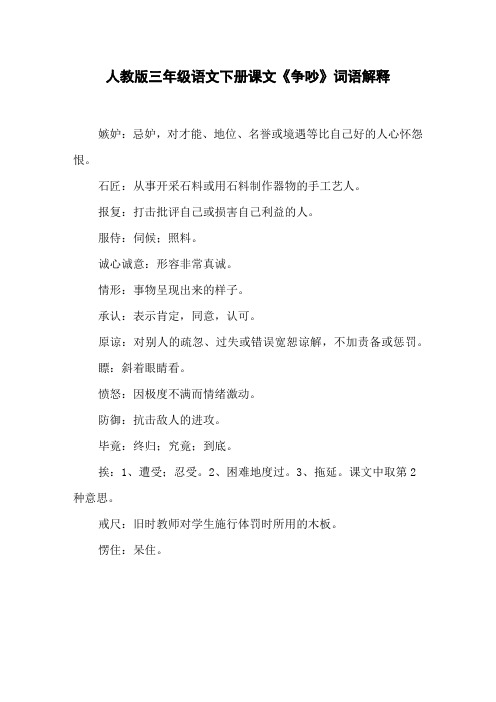 人教版三年级语文下册课文《争吵》词语解释

嫉妒：忌妒，对才能、地位、名誉或境遇等比自己好的人心怀怨恨。

石匠：从事开采石料或用石料制作器物的手工艺人。

报复：打击批评自己或损害自己利益的人。

服侍：伺候；照料。

诚心诚意：形容非常真诚。

情形：事物呈现出来的样子。

承认：表示肯定，同意，认可。

原谅：对别人的疏忽、过失或错误宽恕谅解，不加责备或惩罚。

瞟：斜着眼睛看。

愤怒：因极度不满而情绪激动。

防御：抗击敌人的进攻。

毕竟：终归；究竟；到底。

挨：1、遭受；忍受。2、困难地度过。3、拖延。课文中取第2种意思。

戒尺：旧时教师对学生施行体罚时所用的木板。

愣住：呆住。